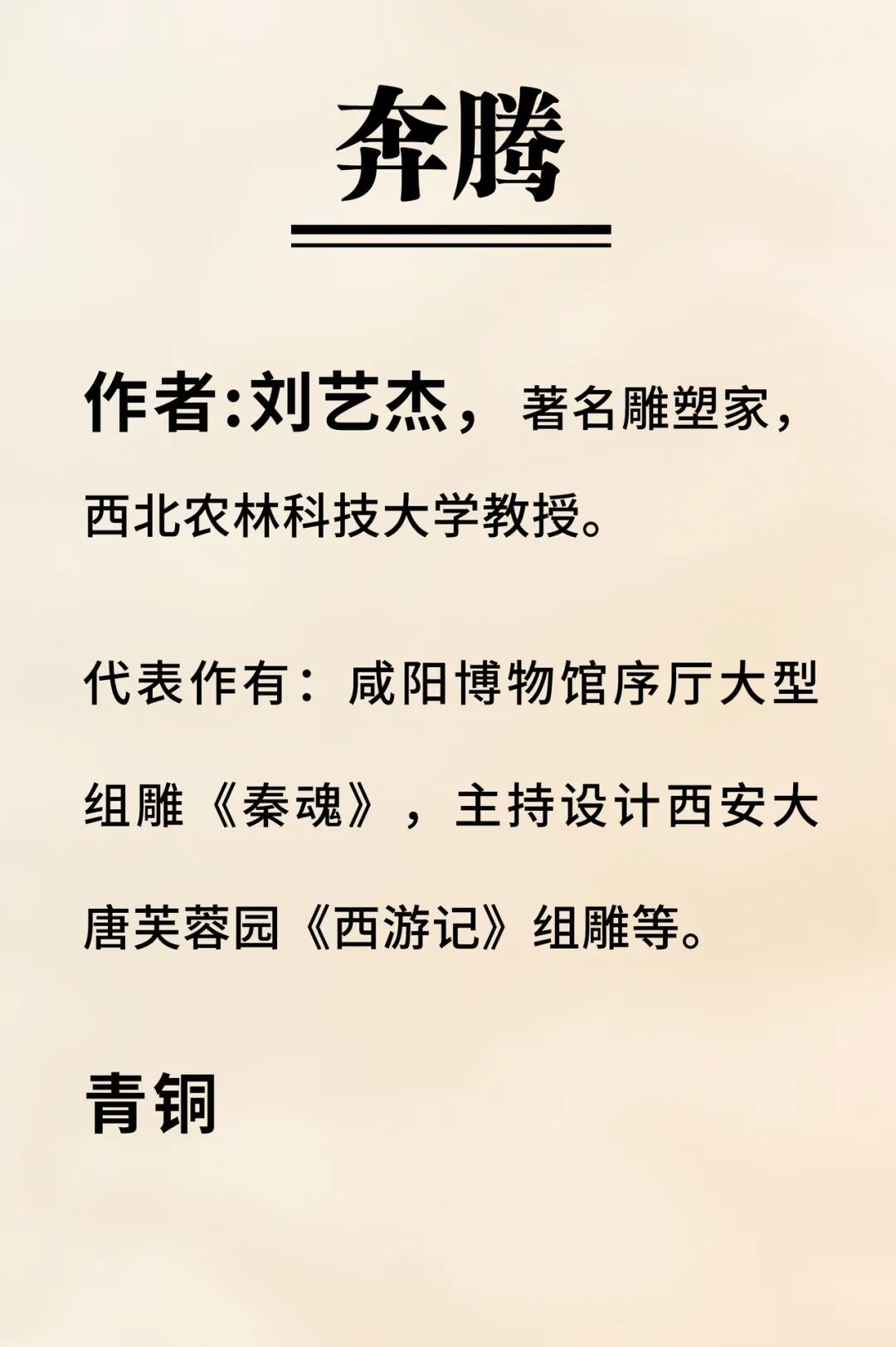 奔腾

作者:刘艺杰，著名雕塑家，西北农林科技大学教授。

代表作有：咸阳博物馆序厅大型组雕《秦魂》，主持设计西安大唐芙蓉园《西游记》组雕等。

青铜